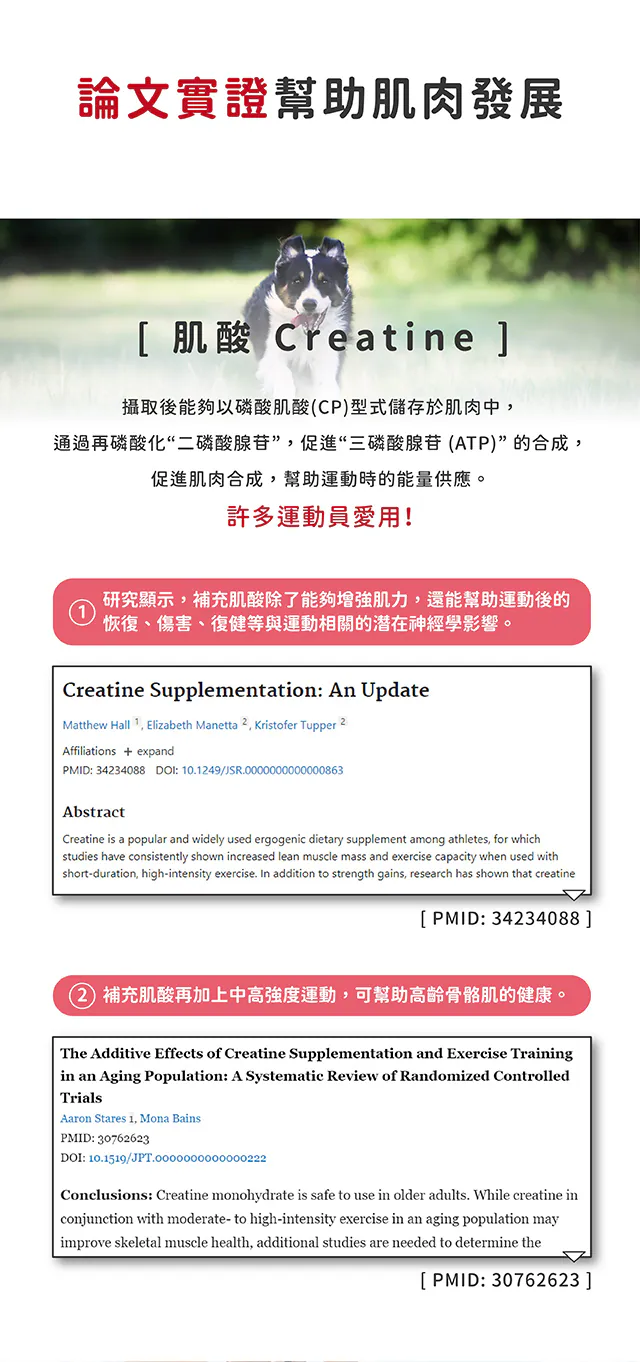 論文實證幫助肌肉發展

[ 肌酸 Creatine ]

攝取後能夠以磷酸肌酸(CP)型式儲存於肌肉中，
通過再磷酸化“二磷酸腺苷”，促進“三磷酸腺苷 (ATP)” 的合成，
促進肌肉合成，幫助運動時的能量供應。

許多運動員愛用!

① 研究顯示，補充肌酸除了能夠增強肌力，還能幫助運動後的恢復、傷害、復健等與運動相關的潛在神經學影響。

Creatine Supplementation: An Update

Matthew Hall 1, Elizabeth Manetta 2, Kristofer Tupper 2

Affiliations + expand
PMID: 34234088 DOI: 10.1249/JSR.0000000000000863

Abstract

Creatine is a popular and widely used ergogenic dietary supplement among athletes, for which studies have consistently shown increased lean muscle mass and exercise capacity when used with short-duration, high-intensity exercise. In addition to strength gains, research has shown that creatine

[ PMID: 34234088 ]

② 補充肌酸再加上中高強度運動，可幫助高齡骨骼肌的健康。

The Additive Effects of Creatine Supplementation and Exercise Training in an Aging Population: A Systematic Review of Randomized Controlled Trials
Aaron Stares 1, Mona Bains
PMID: 30762623
DOI: 10.1519/JPT.0000000000000222

Conclusions: Creatine monohydrate is safe to use in older adults. While creatine in conjunction with moderate- to high-intensity exercise in an aging population may improve skeletal muscle health, additional studies are needed to determine the

[ PMID: 30762623 ]